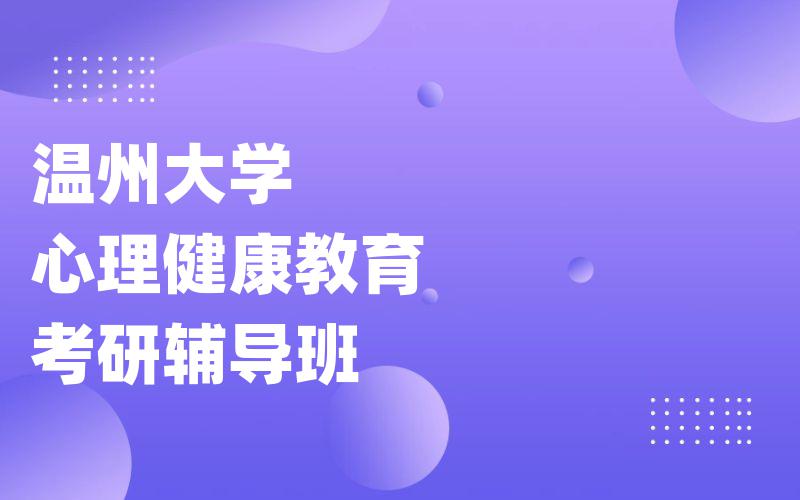 温州大学
心理健康教育
考研辅导班